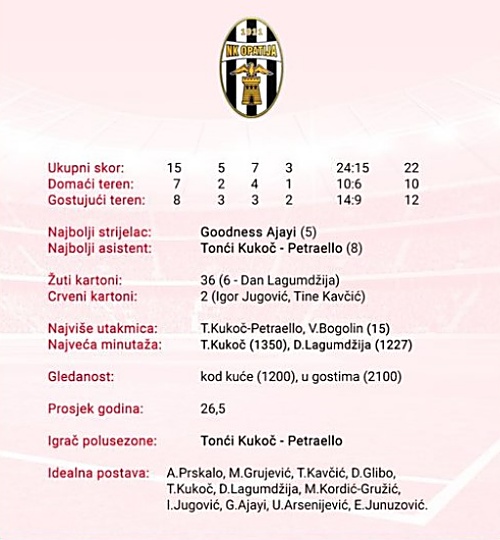 1911
NK OPATIJA

| | | | | | | |
|---|---|---|---|---|---|---|
| Ukupni skor: | 15 | 5 | 7 | 3 | 24:15 | 22 |
| Domaći teren: | 7 | 2 | 4 | 1 | 10:6 | 10 |
| Gostujući teren: | 8 | 3 | 3 | 2 | 14:9 | 12 |

Najbolji strijelac: Goodness Ajayi (5)
Najbolji asistent: Tonći Kukoč - Petraello (8)

Žuti kartoni: 36 (6 - Dan Lagumdžija)
Crveni kartoni: 2 (Igor Jugović, Tine Kavčić)

Najviše utakmica: T.Kukoč-Petraello, V.Bogolin (15)
Najveća minutaža: T.Kukoč (1350), D.Lagumdžija (1227)

Gledanost: kod kuće (1200), u gostima (2100)

Prosjek godina: 26,5

Igrač polusezone: Tonći Kukoč - Petraello

Idealna postava: A.Prskalo, M.Grujević, T.Kavčić, D.Glibo, T.Kukoč, D.Lagumdžija, M.Kordić-Gružić, I.Jugović, G.Ajayi, U.Arsenijević, E.Junuzović.